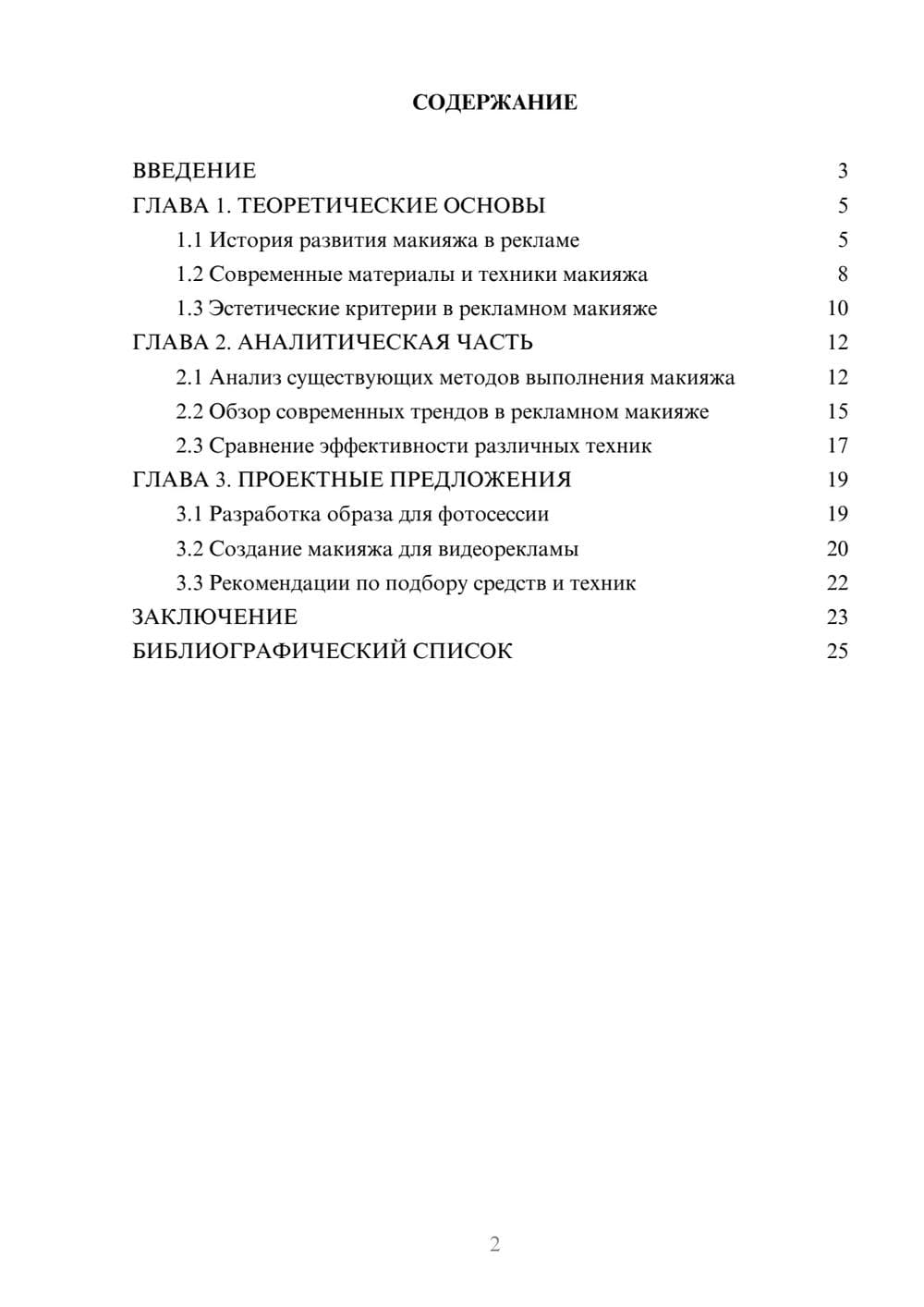 СОДЕРЖАНИЕ

ВВЕДЕНИЕ 3
ГЛАВА 1. ТЕОРЕТИЧЕСКИЕ ОСНОВЫ 5
1.1 История развития макияжа в рекламе 5
1.2 Современные материалы и техники макияжа 8
1.3 Эстетические критерии в рекламном макияже 10
ГЛАВА 2. АНАЛИТИЧЕСКАЯ ЧАСТЬ 12
2.1 Анализ существующих методов выполнения макияжа 12
2.2 Обзор современных трендов в рекламном макияже 15
2.3 Сравнение эффективности различных техник 17
ГЛАВА 3. ПРОЕКТНЫЕ ПРЕДЛОЖЕНИЯ 19
3.1 Разработка образа для фотосессии 19
3.2 Создание макияжа для видеорекламы 20
3.3 Рекомендации по подбору средств и техник 22
ЗАКЛЮЧЕНИЕ 23
БИБЛИОГРАФИЧЕСКИЙ СПИСОК 25

2